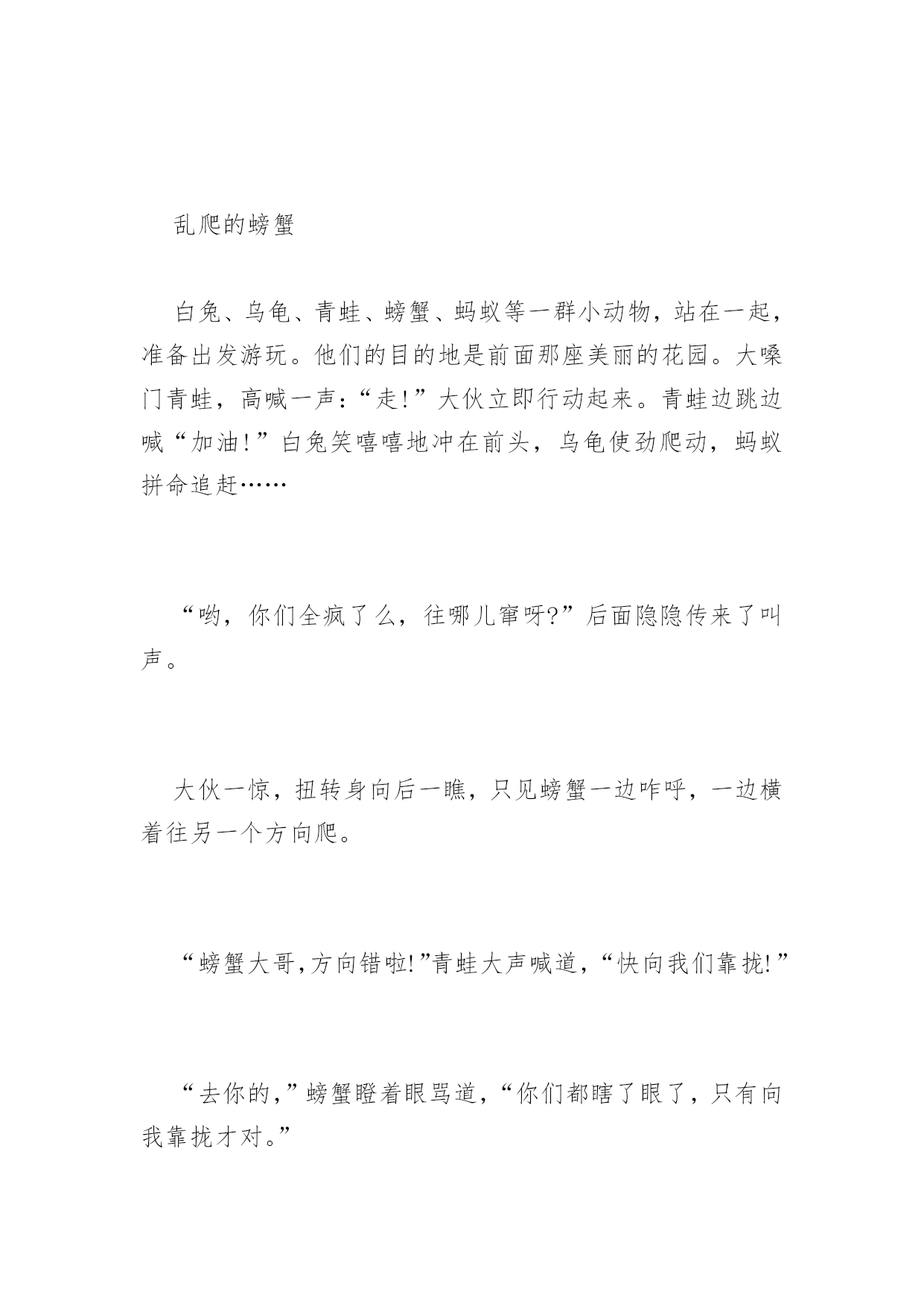 乱爬的螃蟹

白兔、乌龟、青蛙、螃蟹、蚂蚁等一群小动物，站在一起，准备出发游玩。他们的目的地是前面那座美丽的花园。大嗓门青蛙，高喊一声：“走!”大伙立即行动起来。青蛙边跳边喊“加油!”白兔笑嘻嘻地冲在前头，乌龟使劲爬动，蚂蚁拼命追赶……

“哟，你们全疯了么，往哪儿窜呀?”后面隐隐传来了叫声。

大伙一惊，扭转身向后一瞧，只见螃蟹一边咋呼，一边横着往另一个方向爬。

“螃蟹大哥,方向错啦!”青蛙大声喊道，“快向我们靠拢!”

“去你的,”螃蟹瞪着眼骂道，“你们都瞎了眼了，只有向我靠拢才对。”